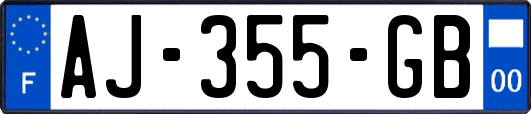 F
AJ-355-GB
00